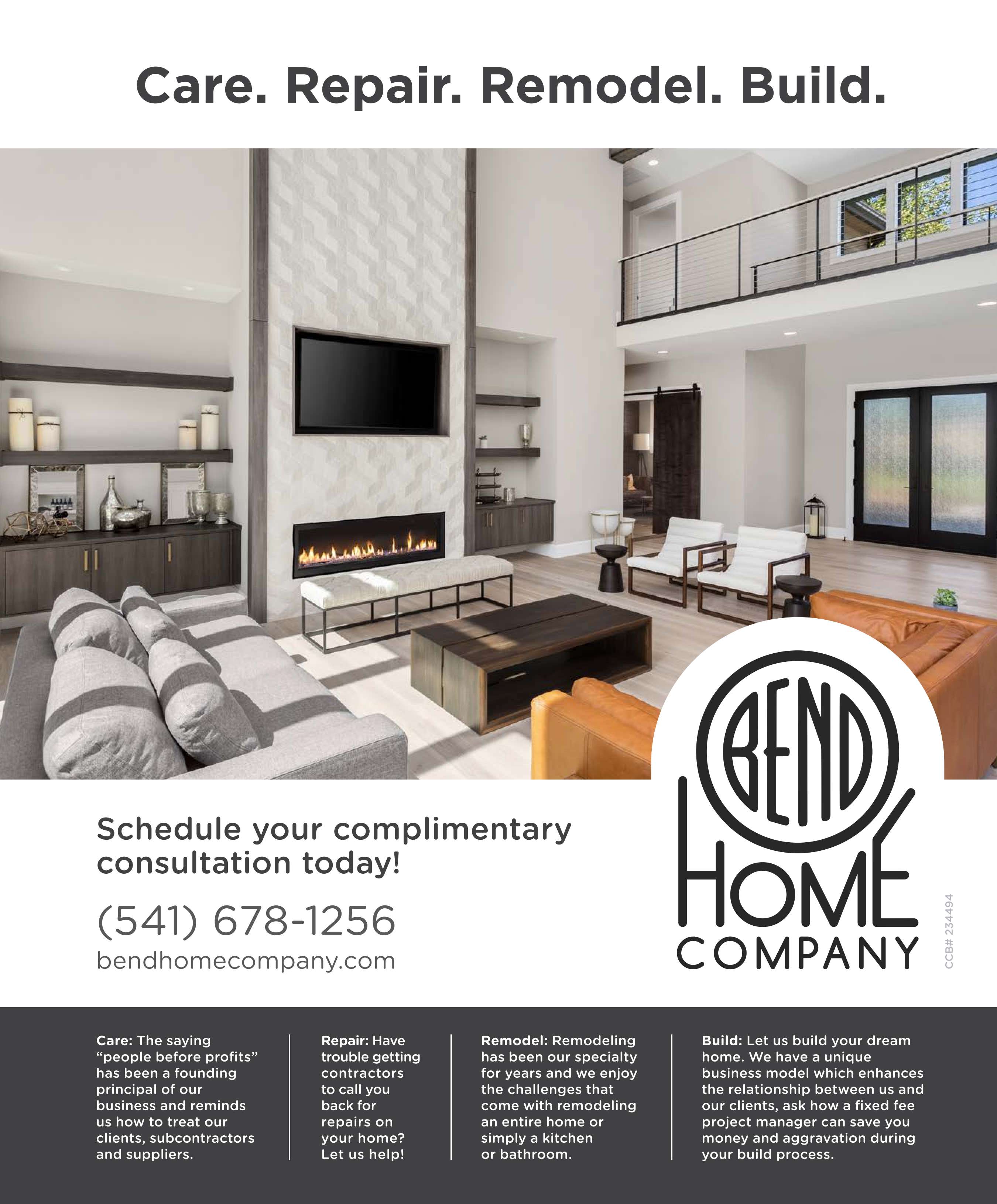 Care. Repair. Remodel. Build.

Schedule your complimentary consultation today!

(541) 678-1256

bendhomecompany.com

BEND HOME COMPANY

CCB# 234494

Care: The saying "people before profits" has been a founding principal of our business and reminds us how to treat our clients, subcontractors and suppliers.

Repair: Have trouble getting contractors to call you back for repairs on your home? Let us help!

Remodel: Remodeling has been our specialty for years and we enjoy the challenges that come with remodeling an entire home or simply a kitchen or bathroom.

Build: Let us build your dream home. We have a unique business model which enhances the relationship between us and our clients, ask how a fixed fee project manager can save you money and aggravation during your build process.